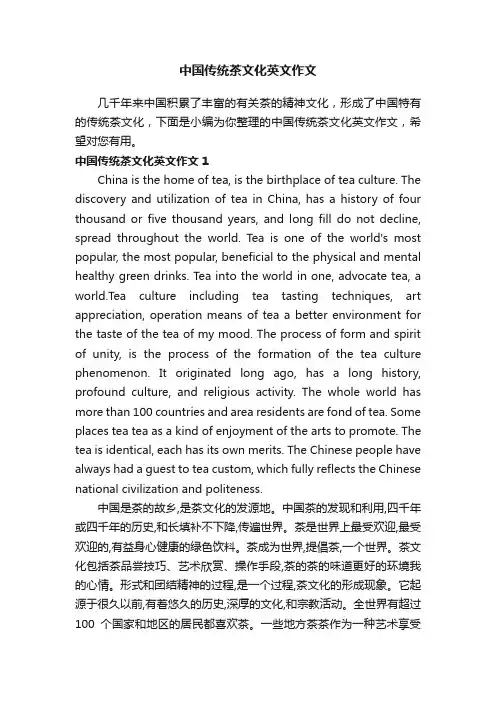 中国传统茶文化英文作文

几千年来中国积累了丰富的有关茶的精神文化，形成了中国特有的传统茶文化，下面是小编为你整理的中国传统茶文化英文作文，希望对您有用。

中国传统茶文化英文作文 1

China is the home of tea, is the birthplace of tea culture. The discovery and utilization of tea in China, has a history of four thousand or five thousand years, and long fill do not decline, spread throughout the world. Tea is one of the world's most popular, the most popular, beneficial to the physical and mental healthy green drinks. Tea into the world in one, advocate tea, a world.Tea culture including tea tasting techniques, art appreciation, operation means of tea a better environment for the taste of the tea of my mood. The process of form and spirit of unity, is the process of the formation of the tea culture phenomenon. It originated long ago, has a long history, profound culture, and religious activity. The whole world has more than 100 countries and area residents are fond of tea. Some places tea tea as a kind of enjoyment of the arts to promote. The tea is identical, each has its own merits. The Chinese people have always had a guest to tea custom, which fully reflects the Chinese national civilization and politeness.

中国是茶的故乡,是茶文化的发源地。中国茶的发现和利用,四千年或四千年的历史,和长填补不下降,传遍世界。茶是世界上最受欢迎,最受欢迎的,有益身心健康的绿色饮料。茶成为世界,提倡茶,一个世界。茶文化包括茶品尝技巧、艺术欣赏、操作手段,茶的茶的味道更好的环境我的心情。形式和团结精神的过程,是一个过程,茶文化的形成现象。它起源于很久以前,有着悠久的历史,深厚的文化,和宗教活动。全世界有超过 100 个国家和地区的居民都喜欢茶。一些地方茶茶作为一种艺术享受